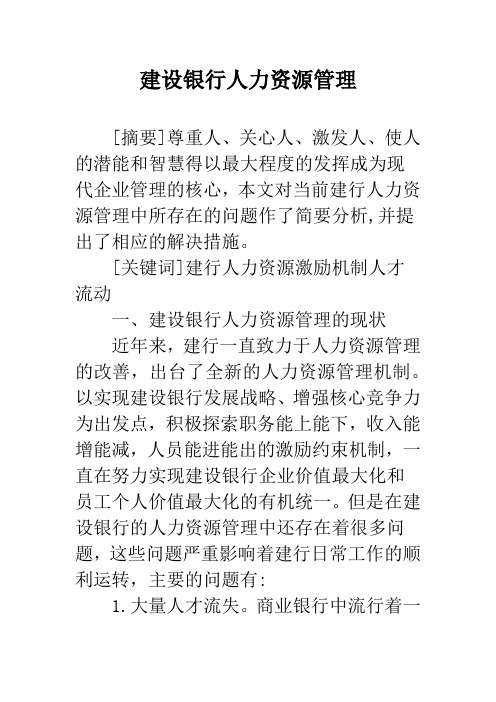 建设银行人力资源管理

[摘要]尊重人、关心人、激发人、使人的潜能和智慧得以最大程度的发挥成为现代企业管理的核心，本文对当前建行人力资源管理中所存在的问题作了简要分析,并提出了相应的解决措施。

[关键词]建行人力资源激励机制人才流动

一、建设银行人力资源管理的现状

近年来，建行一直致力于人力资源管理的改善，出台了全新的人力资源管理机制。以实现建设银行发展战略、增强核心竞争力为出发点，积极探索职务能上能下，收入能增能减，人员能进能出的激励约束机制，一直在努力实现建设银行企业价值最大化和员工个人价值最大化的有机统一。但是在建设银行的人力资源管理中还存在着很多问题，这些问题严重影响着建行日常工作的顺利运转，主要的问题有:

1.大量人才流失。商业银行中流行着一